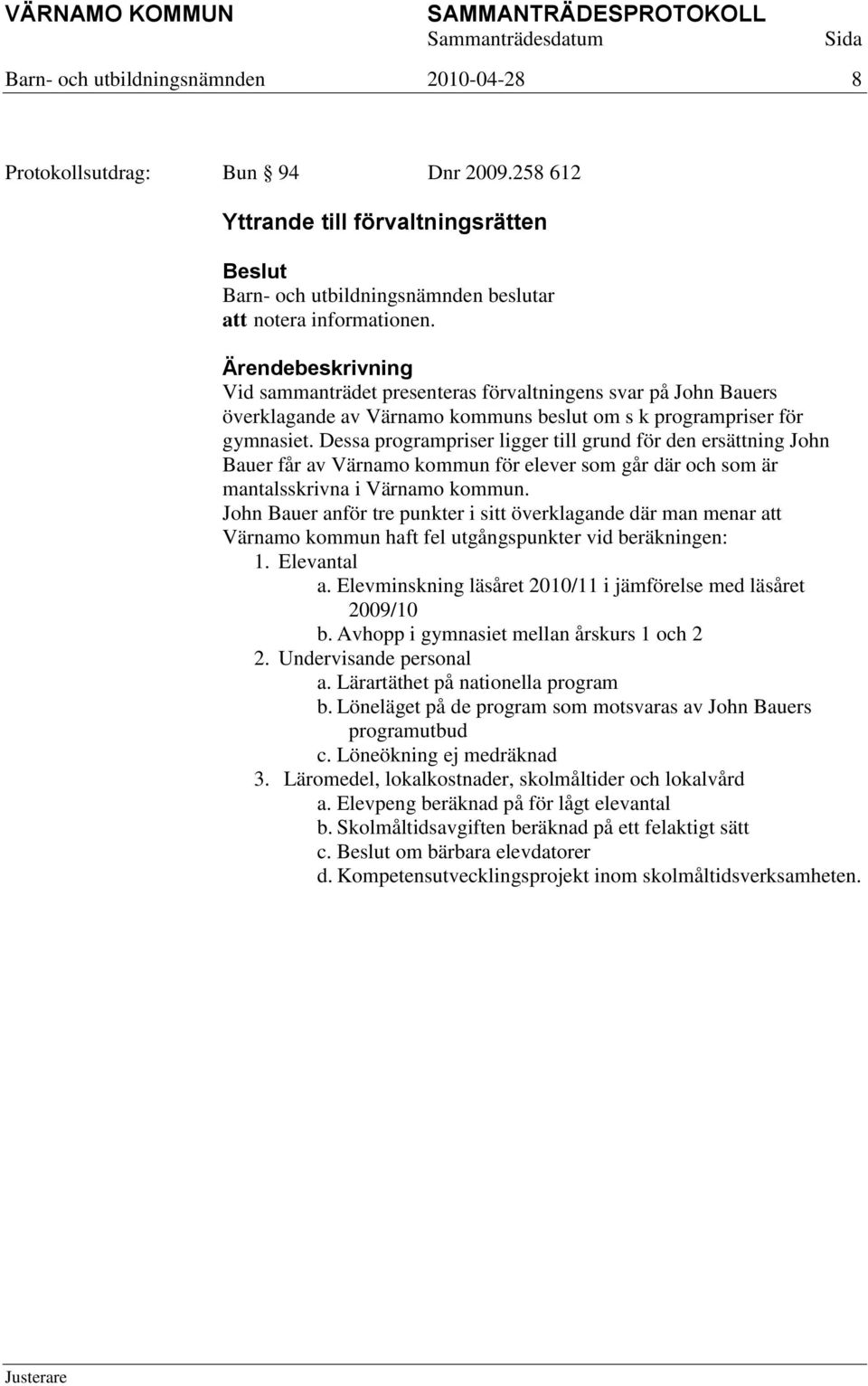 VÄRNAMO KOMMUN SAMMANTRÄDESPROTOKOLL
Sammanträdesdatum Sida
Barn- och utbildningsnämnden 2010-04-28 8

Protokollsutdrag: Bun § 94 Dnr 2009.258 612

Yttrande till förvaltningsrätten

Beslut
Barn- och utbildningsnämnden beslutar
att notera informationen.

Ärendebeskrivning
Vid sammanträdet presenteras förvaltningens svar på John Bauers överklagande av Värnamo kommuns beslut om s k programpriser för gymnasiet. Dessa programpriser ligger till grund för den ersättning John Bauer får av Värnamo kommun för elever som går där och som är mantalsskrivna i Värnamo kommun.
John Bauer anför tre punkter i sitt överklagande där man menar att Värnamo kommun haft fel utgångspunkter vid beräkningen:
1. Elevantal
a. Elevminskning läsåret 2010/11 i jämförelse med läsåret 2009/10
b. Avhopp i gymnasiet mellan årskurs 1 och 2
2. Undervisande personal
a. Lärartäthet på nationella program
b. Löneläget på de program som motsvaras av John Bauers programutbud
c. Löneökning ej medräknad
3. Läromedel, lokalkostnader, skolmåltider och lokalvård
a. Elevpeng beräknad på för lågt elevantal
b. Skolmåltidsavgiften beräknad på ett felaktigt sätt
c. Beslut om bärbara elevdatorer
d. Kompetensutvecklingsprojekt inom skolmåltidsverksamheten.

Justerare